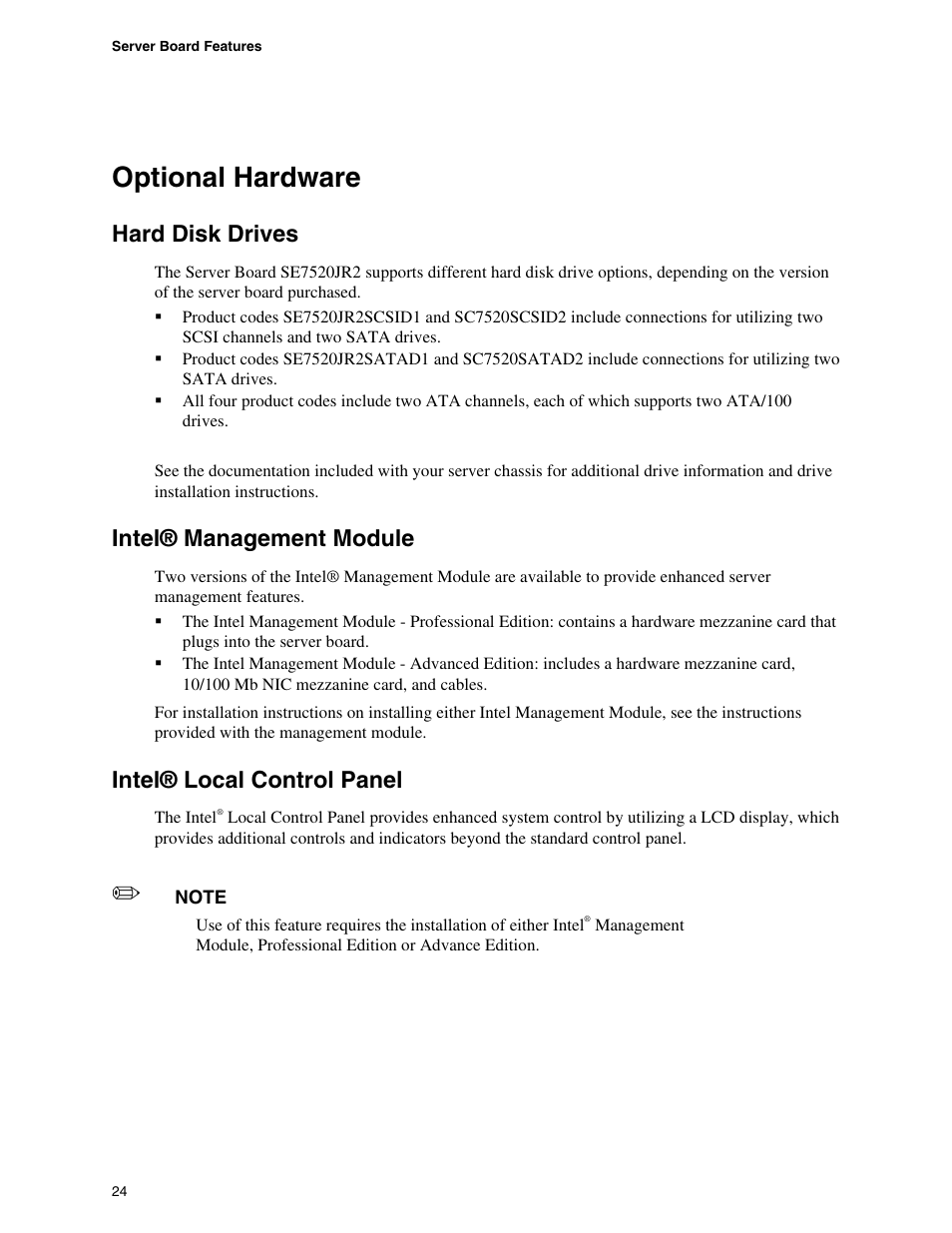 Server Board Features

Optional Hardware

Hard Disk Drives

The Server Board SE7520JR2 supports different hard disk drive options, depending on the version of the server board purchased.

▪ Product codes SE7520JR2SCSID1 and SC7520SCSID2 include connections for utilizing two SCSI channels and two SATA drives.
▪ Product codes SE7520JR2SATAD1 and SC7520SATAD2 include connections for utilizing two SATA drives.
▪ All four product codes include two ATA channels, each of which supports two ATA/100 drives.

See the documentation included with your server chassis for additional drive information and drive installation instructions.

Intel® Management Module

Two versions of the Intel® Management Module are available to provide enhanced server management features.

▪ The Intel Management Module - Professional Edition: contains a hardware mezzanine card that plugs into the server board.
▪ The Intel Management Module - Advanced Edition: includes a hardware mezzanine card, 10/100 Mb NIC mezzanine card, and cables.

For installation instructions on installing either Intel Management Module, see the instructions provided with the management module.

Intel® Local Control Panel

The Intel® Local Control Panel provides enhanced system control by utilizing a LCD display, which provides additional controls and indicators beyond the standard control panel.

NOTE

Use of this feature requires the installation of either Intel® Management Module, Professional Edition or Advance Edition.

24